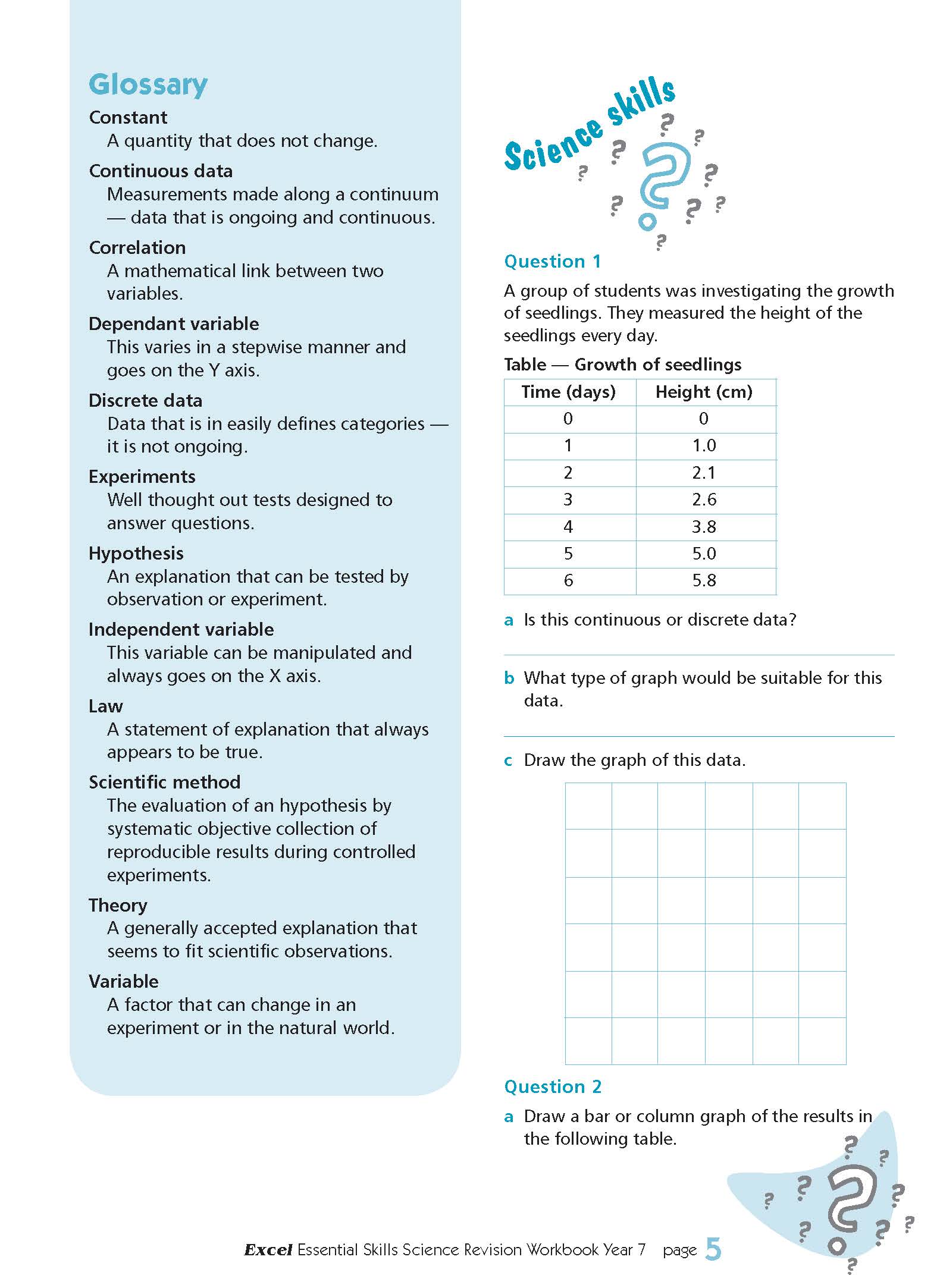 Glossary

Constant
A quantity that does not change.

Continuous data
Measurements made along a continuum — data that is ongoing and continuous.

Correlation
A mathematical link between two variables.

Dependant variable
This varies in a stepwise manner and goes on the Y axis.

Discrete data
Data that is in easily defines categories — it is not ongoing.

Experiments
Well thought out tests designed to answer questions.

Hypothesis
An explanation that can be tested by observation or experiment.

Independent variable
This variable can be manipulated and always goes on the X axis.

Law
A statement of explanation that always appears to be true.

Scientific method
The evaluation of an hypothesis by systematic objective collection of reproducible results during controlled experiments.

Theory
A generally accepted explanation that seems to fit scientific observations.

Variable
A factor that can change in an experiment or in the natural world.

Science skills

Question 1

A group of students was investigating the growth of seedlings. They measured the height of the seedlings every day.

Table — Growth of seedlings

| Time (days) | Height (cm) |
|---|---|
| 0 | 0 |
| 1 | 1.0 |
| 2 | 2.1 |
| 3 | 2.6 |
| 4 | 3.8 |
| 5 | 5.0 |
| 6 | 5.8 |

a Is this continuous or discrete data?

b What type of graph would be suitable for this data.

c Draw the graph of this data.

Question 2

a Draw a bar or column graph of the results in the following table.

Excel Essential Skills Science Revision Workbook Year 7 page 5